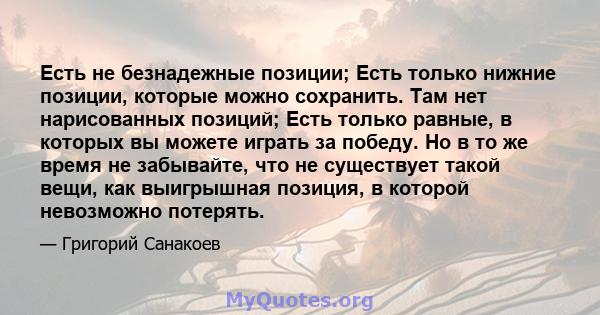 Есть не безнадежные позиции; Есть только нижние позиции, которые можно сохранить. Там нет нарисованных позиций; Есть только равные, в которых вы можете играть за победу. Но в то же время не забывайте, что не существует такой вещи, как выигрышная позиция, в которой невозможно потерять.

— Григорий Санакоев

MyQuotes.org